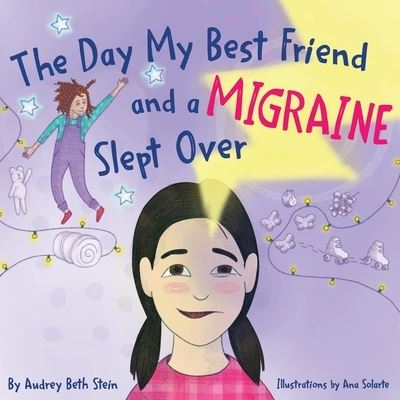 The Day My Best Friend and a MIGRAINE Slept Over

By Audrey Beth Stein

Illustrations by Ana Solarte